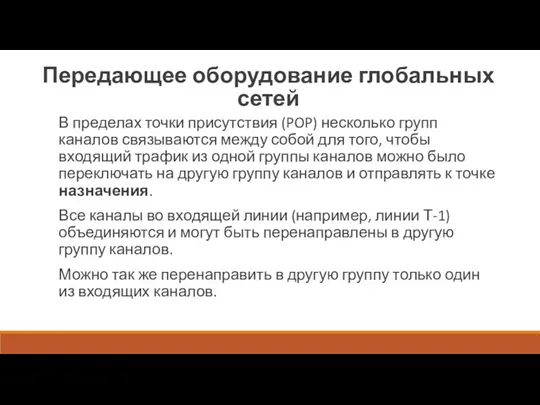 Передающее оборудование глобальных сетей

В пределах точки присутствия (POP) несколько групп каналов связываются между собой для того, чтобы входящий трафик из одной группы каналов можно было переключать на другую группу каналов и отправлять к точке назначения.

Все каналы во входящей линии (например, линии Т-1) объединяются и могут быть перенаправлены в другую группу каналов.

Можно так же перенаправить в другую группу только один из входящих каналов.